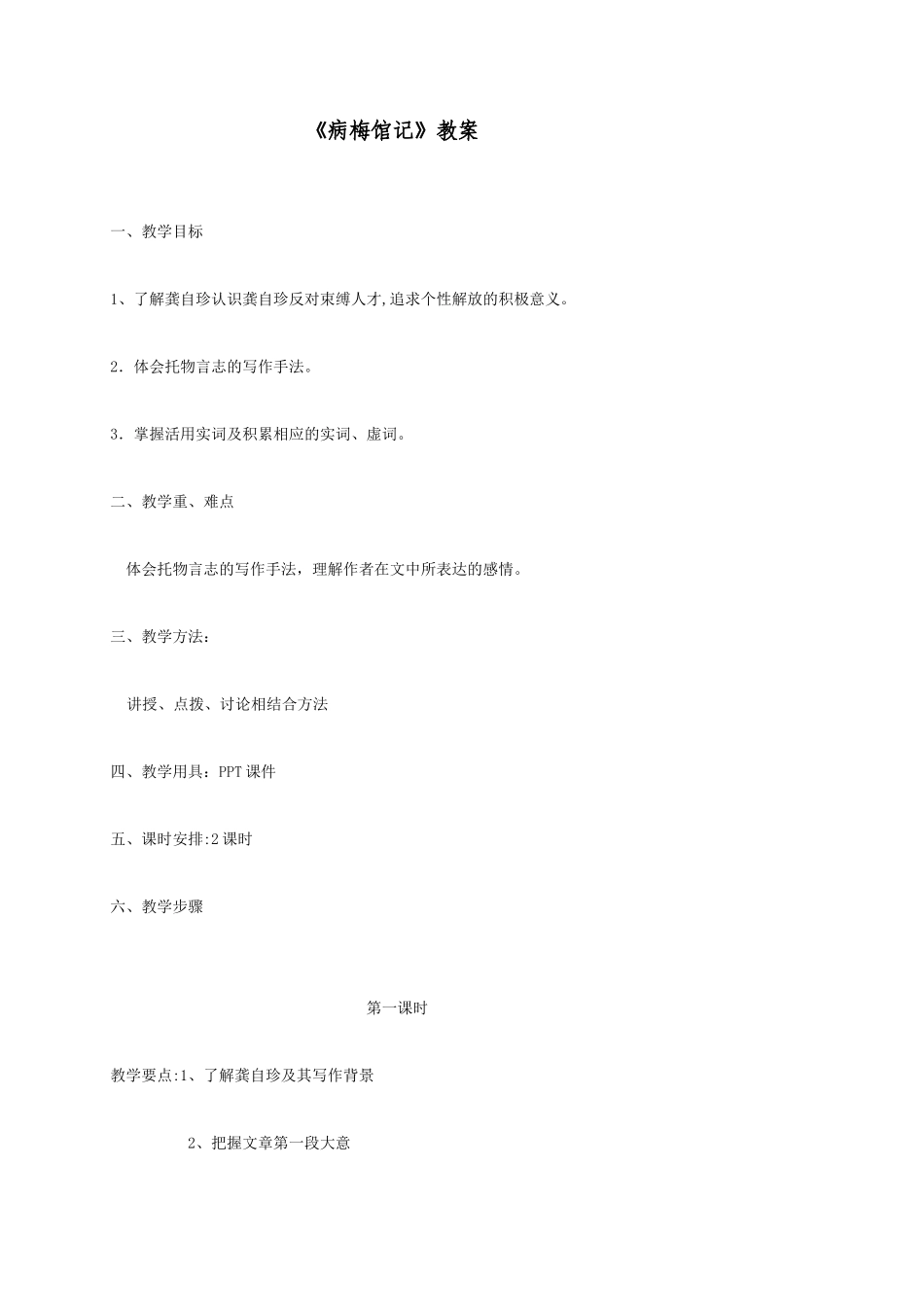 《病梅馆记》教案

一、教学目标

1、了解龚自珍认识龚自珍反对束缚人才,追求个性解放的积极意义。

2．体会托物言志的写作手法。

3．掌握活用实词及积累相应的实词、虚词。

二、教学重、难点

体会托物言志的写作手法，理解作者在文中所表达的感情。

三、教学方法：

讲授、点拨、讨论相结合方法

四、教学用具：PPT 课件

五、课时安排:2 课时

六、教学步骤

第一课时

教学要点:1、了解龚自珍及其写作背景

2、把握文章第一段大意